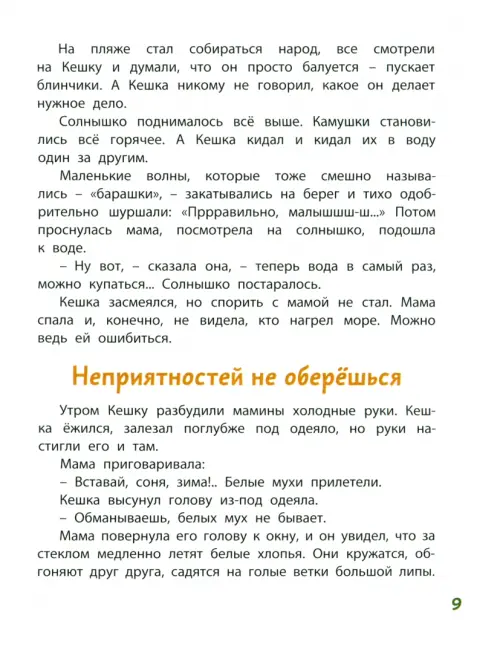 На пляже стал собираться народ, все смотрели на Кешку и думали, что он просто балуется – пускает блинчики. А Кешка никому не говорил, какое он делает нужное дело.

Солнышко поднималось всё выше. Камушки становились всё горячее. А Кешка кидал и кидал их в воду один за другим.

Маленькие волны, которые тоже смешно назывались – «барашки», – закатывались на берег и тихо одобрительно шуршали: «Прррравильно, малышшш-ш...» Потом проснулась мама, посмотрела на солнышко, подошла к воде.

– Ну вот, – сказала она, – теперь вода в самый раз, можно купаться... Солнышко постаралось.

Кешка засмеялся, но спорить с мамой не стал. Мама спала и, конечно, не видела, кто нагрел море. Можно ведь ей ошибиться.

Неприятностей не оберёшься

Утром Кешку разбудили мамины холодные руки. Кешка ёжился, залезал поглубже под одеяло, но руки настигли его и там.

Мама приговаривала:

– Вставай, соня, зима!.. Белые мухи прилетели.

Кешка высунул голову из-под одеяла.

– Обманываешь, белых мух не бывает.

Мама повернула его голову к окну, и он увидел, что за стеклом медленно летят белые хлопья. Они кружатся, обгоняют друг друга, садятся на голые ветки большой липы.

9